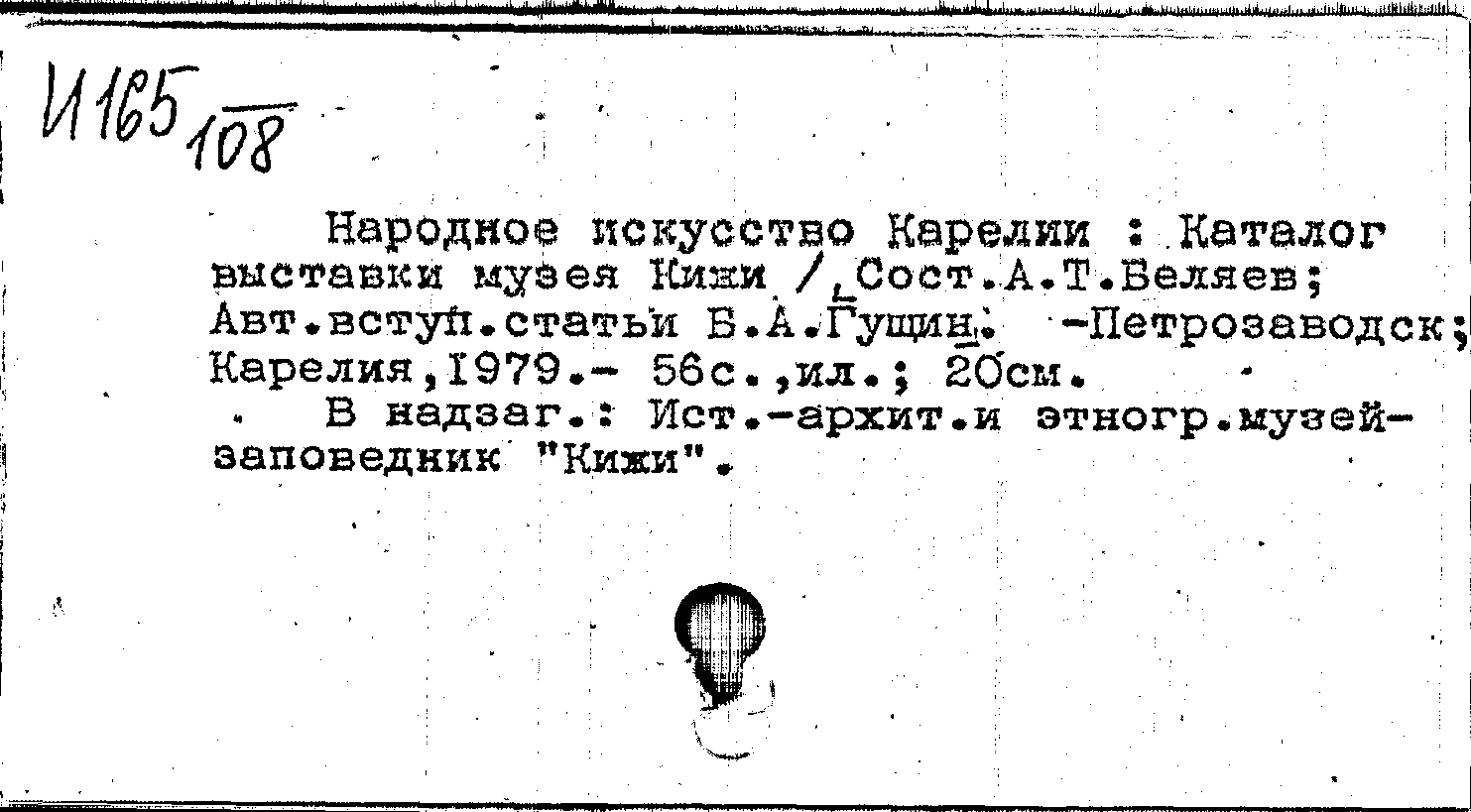 И165 108

Народное искусство Карелии : Каталог выставки музея Кижи / Сост.А.Т.Беляев; Авт.вступ.статьи Б.А.Гущин. -Петрозаводск; Карелия,1979.- 56с.,ил.; 20см.

В надзаг.: Ист.-архит.и этногр.музей-заповедник "Кижи".